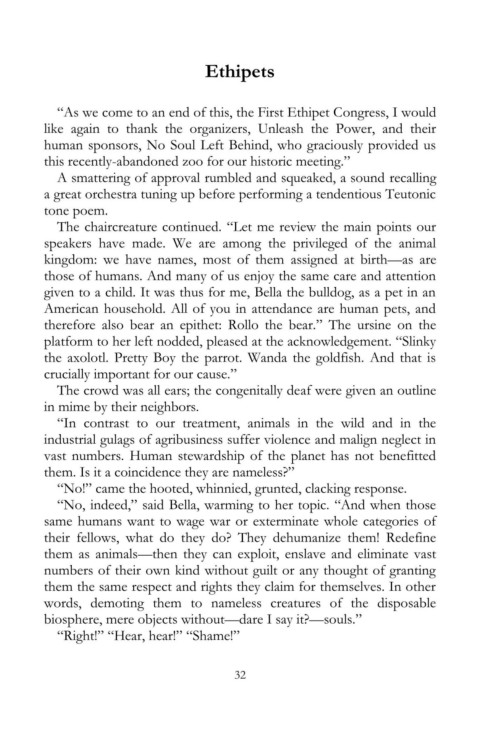 Ethipets

"As we come to an end of this, the First Ethipet Congress, I would like again to thank the organizers, Unleash the Power, and their human sponsors, No Soul Left Behind, who graciously provided us this recently-abandoned zoo for our historic meeting."

A smattering of approval rumbled and squeaked, a sound recalling a great orchestra tuning up before performing a tendentious Teutonic tone poem.

The chaircreature continued. "Let me review the main points our speakers have made. We are among the privileged of the animal kingdom: we have names, most of them assigned at birth—as are those of humans. And many of us enjoy the same care and attention given to a child. It was thus for me, Bella the bulldog, as a pet in an American household. All of you in attendance are human pets, and therefore also bear an epithet: Rollo the bear." The ursine on the platform to her left nodded, pleased at the acknowledgement. "Slinky the axolotl. Pretty Boy the parrot. Wanda the goldfish. And that is crucially important for our cause."

The crowd was all ears; the congenitally deaf were given an outline in mime by their neighbors.

"In contrast to our treatment, animals in the wild and in the industrial gulags of agribusiness suffer violence and malign neglect in vast numbers. Human stewardship of the planet has not benefitted them. Is it a coincidence they are nameless?"

"No!" came the hooted, whinnied, grunted, clacking response.

"No, indeed," said Bella, warming to her topic. "And when those same humans want to wage war or exterminate whole categories of their fellows, what do they do? They dehumanize them! Redefine them as animals—then they can exploit, enslave and eliminate vast numbers of their own kind without guilt or any thought of granting them the same respect and rights they claim for themselves. In other words, demoting them to nameless creatures of the disposable biosphere, mere objects without—dare I say it?—souls."

"Right!" "Hear, hear!" "Shame!"

32